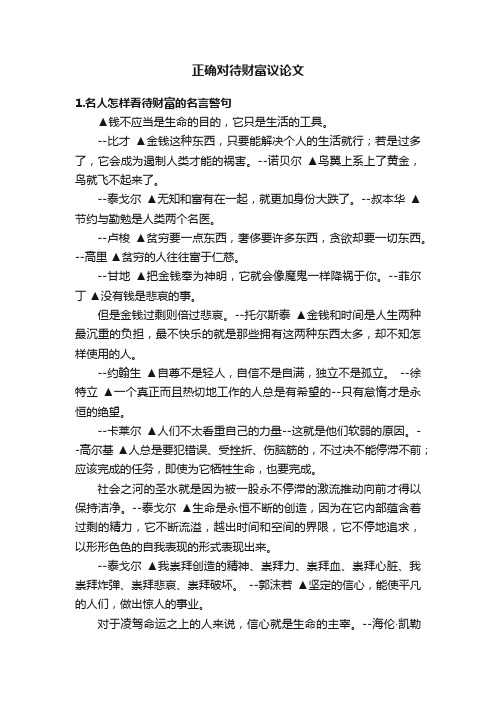 正确对待财富议论文

1.名人怎样看待财富的名言警句

▲钱不应当是生命的目的，它只是生活的工具。

--比才 ▲金钱这种东西，只要能解决个人的生活就行；若是过多了，它会成为遏制人类才能的祸害。--诺贝尔 ▲鸟翼上系上了黄金，鸟就飞不起来了。

--泰戈尔 ▲无知和富有在一起，就更加身份大跌了。--叔本华 ▲节约与勤勉是人类两个名医。

--卢梭 ▲贫穷要一点东西，奢侈要许多东西，贪欲却要一切东西。--高里 ▲贫穷的人往往富于仁慈。

--甘地 ▲把金钱奉为神明，它就会像魔鬼一样降祸于你。--菲尔丁 ▲没有钱是悲哀的事。

但是金钱过剩则倍过悲哀。--托尔斯泰 ▲金钱和时间是人生两种最沉重的负担，最不快乐的就是那些拥有这两种东西太多，却不知怎样使用的人。

--约翰生 ▲自尊不是轻人，自信不是自满，独立不是孤立。 --徐特立 ▲一个真正而且热切地工作的人总是有希望的--只有怠惰才是永恒的绝望。

--卡莱尔 ▲人们不太看重自己的力量--这就是他们软弱的原因。--高尔基 ▲人总是要犯错误、受挫折、伤脑筋的，不过决不能停滞不前；应该完成的任务，即使为它牺牲生命，也要完成。

社会之河的圣水就是因为被一股永不停滞的激流推动向前才得以保持洁净。--泰戈尔 ▲生命是永恒不断的创造，因为在它内部蕴含着过剩的精力，它不断流溢，越出时间和空间的界限，它不停地追求，以形形色色的自我表现的形式表现出来。

--泰戈尔 ▲我崇拜创造的精神、崇拜力、崇拜血、崇拜心脏、我崇拜炸弹、崇拜悲哀、崇拜破坏。 --郭沫若 ▲坚定的信心，能使平凡的人们，做出惊人的事业。

对于凌驾命运之上的人来说，信心就是生命的主宰。--海伦·凯勒